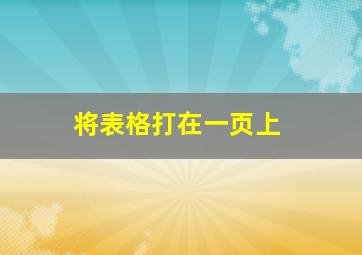 将表格打在一页上